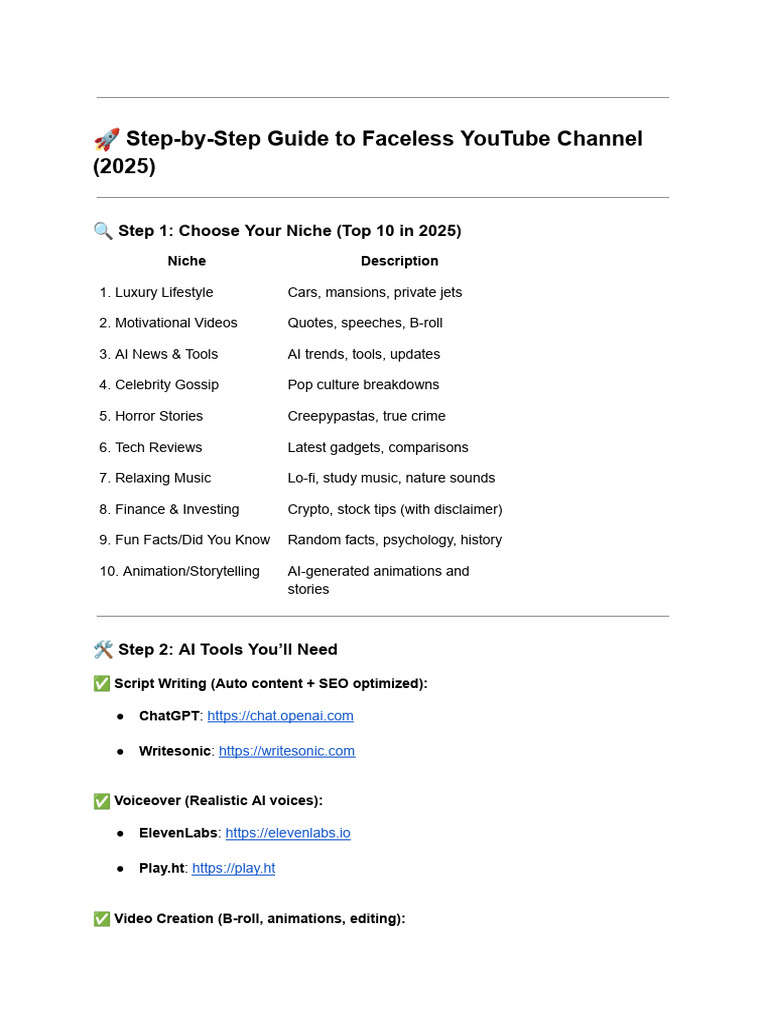 🚀 Step-by-Step Guide to Faceless YouTube Channel (2025)

🔍 Step 1: Choose Your Niche (Top 10 in 2025)

| Niche | Description |
|---|---|
| 1. Luxury Lifestyle | Cars, mansions, private jets |
| 2. Motivational Videos | Quotes, speeches, B-roll |
| 3. AI News & Tools | AI trends, tools, updates |
| 4. Celebrity Gossip | Pop culture breakdowns |
| 5. Horror Stories | Creepypastas, true crime |
| 6. Tech Reviews | Latest gadgets, comparisons |
| 7. Relaxing Music | Lo-fi, study music, nature sounds |
| 8. Finance & Investing | Crypto, stock tips (with disclaimer) |
| 9. Fun Facts/Did You Know | Random facts, psychology, history |
| 10. Animation/Storytelling | AI-generated animations and stories |

🛠️ Step 2: AI Tools You'll Need

✅ Script Writing (Auto content + SEO optimized):

• ChatGPT: https://chat.openai.com

• Writesonic: https://writesonic.com

✅ Voiceover (Realistic AI voices):

• ElevenLabs: https://elevenlabs.io

• Play.ht: https://play.ht

✅ Video Creation (B-roll, animations, editing):